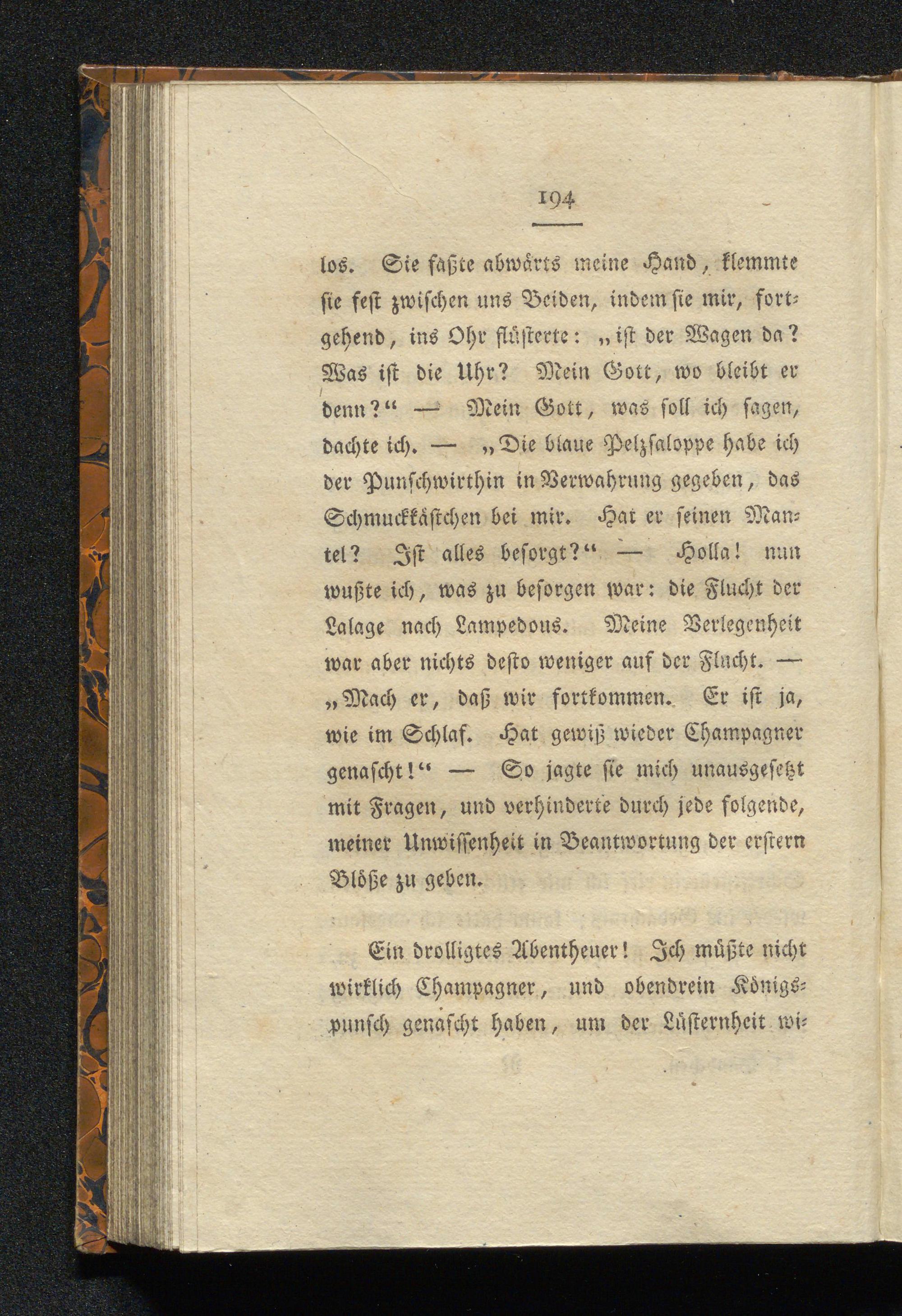 194

los. Sie faßte abwärts meine Hand, klemmte sie fest zwischen uns Beiden, indem sie mir, fortgehend, ins Ohr flüsterte: „ist der Wagen da? Was ist die Uhr? Mein Gott, wo bleibt er denn?“ — Mein Gott, was soll ich sagen, dachte ich. — „Die blaue Pelzsaloppe habe ich der Punschwirthin in Verwahrung gegeben, das Schmuckkästchen bei mir. Hat er seinen Mantel? Ist alles besorgt?“ — Holla! nun wußte ich, was zu besorgen war: die Flucht der Lalage nach Lampedous. Meine Verlegenheit war aber nichts desto weniger auf der Flucht. — „Mach er, daß wir fortkommen. Er ist ja, wie im Schlaf. Hat gewiß wieder Champagner genascht!“ — So jagte sie mich unausgesetzt mit Fragen, und verhinderte durch jede folgende, meiner Unwissenheit in Beantwortung der erstern Blöße zu geben.

Ein drolligtes Abentheuer! Ich müßte nicht wirklich Champagner, und obendrein Königspunsch genascht haben, um der Lüsternheit wi-